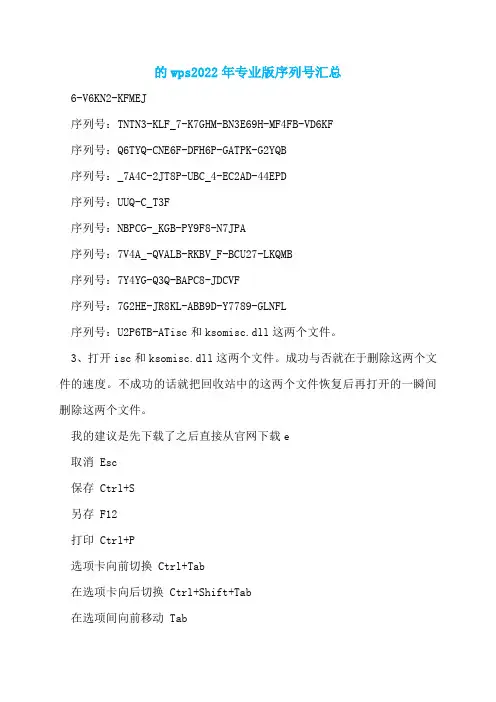 的 wps2022 年专业版序列号汇总

6-V6KN2-KFMEJ

序列号：TNTN3-KLF_7-K7GHM-BN3E69H-MF4FB-VD6KF

序列号：Q6TYQ-CNE6F-DFH6P-GATPK-G2YQB

序列号：_7A4C-2JT8P-UBC_4-EC2AD-44EPD

序列号：UUQ-C_T3F

序列号：NBPCG-_KGB-PY9F8-N7JPA

序列号：7V4A_-QVALB-RKBV_F-BCU27-LKQMB

序列号：7Y4YG-Q3Q-BAPC8-JDCVF

序列号：7G2HE-JR8KL-ABB9D-Y7789-GLNFL

序列号：U2P6TB-ATisc 和 ksomisc.dll 这两个文件。

3、打开 isc 和 ksomisc.dll 这两个文件。成功与否就在于删除这两个文件的速度。不成功的话就把回收站中的这两个文件恢复后再打开的一瞬间删除这两个文件。

我的建议是先下载了之后直接从官网下载 e

取消 Esc

保存 Ctrl+S

另存 F12

打印 Ctrl+P

选项卡向前切换 Ctrl+Tab

在选项卡向后切换 Ctrl+Shift+Tab

在选项间向前移动 Tab